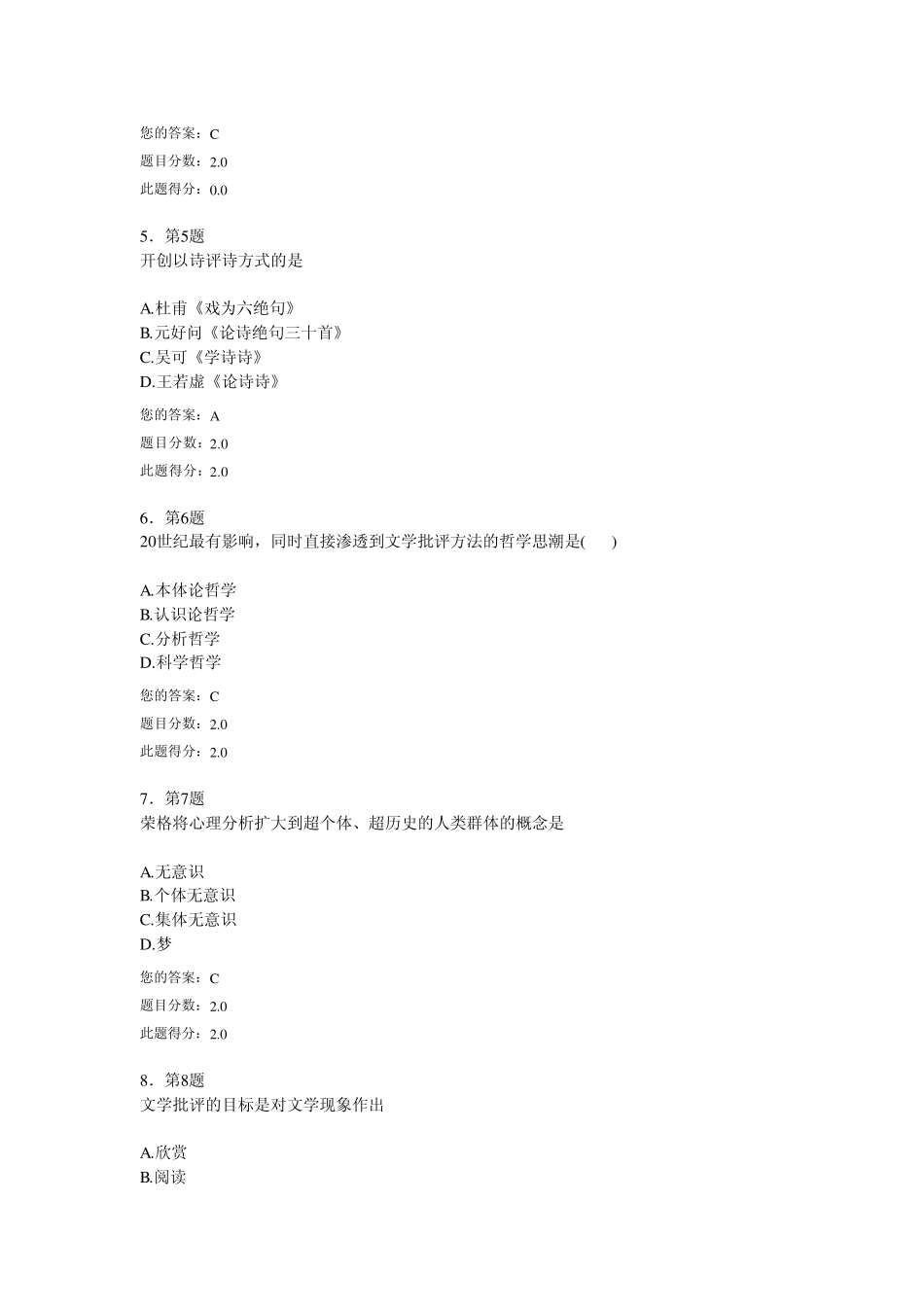 您的答案：C

题目分数：2.0

此题得分：0.0

5．第5题
开创以诗评诗方式的是

A.杜甫《戏为六绝句》
B.元好问《论诗绝句三十首》
C.吴可《学诗诗》
D.王若虚《论诗诗》

您的答案：A

题目分数：2.0

此题得分：2.0

6．第6题
20世纪最有影响，同时直接渗透到文学批评方法的哲学思潮是(　　)

A.本体论哲学
B.认识论哲学
C.分析哲学
D.科学哲学

您的答案：C

题目分数：2.0

此题得分：2.0

7．第7题
荣格将心理分析扩大到超个体、超历史的人类群体的概念是

A.无意识
B.个体无意识
C.集体无意识
D.梦

您的答案：C

题目分数：2.0

此题得分：2.0

8．第8题
文学批评的目标是对文学现象作出

A.欣赏
B.阅读